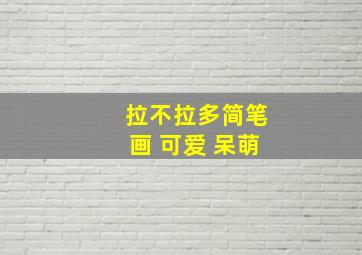 拉不拉多简笔画 可爱 呆萌